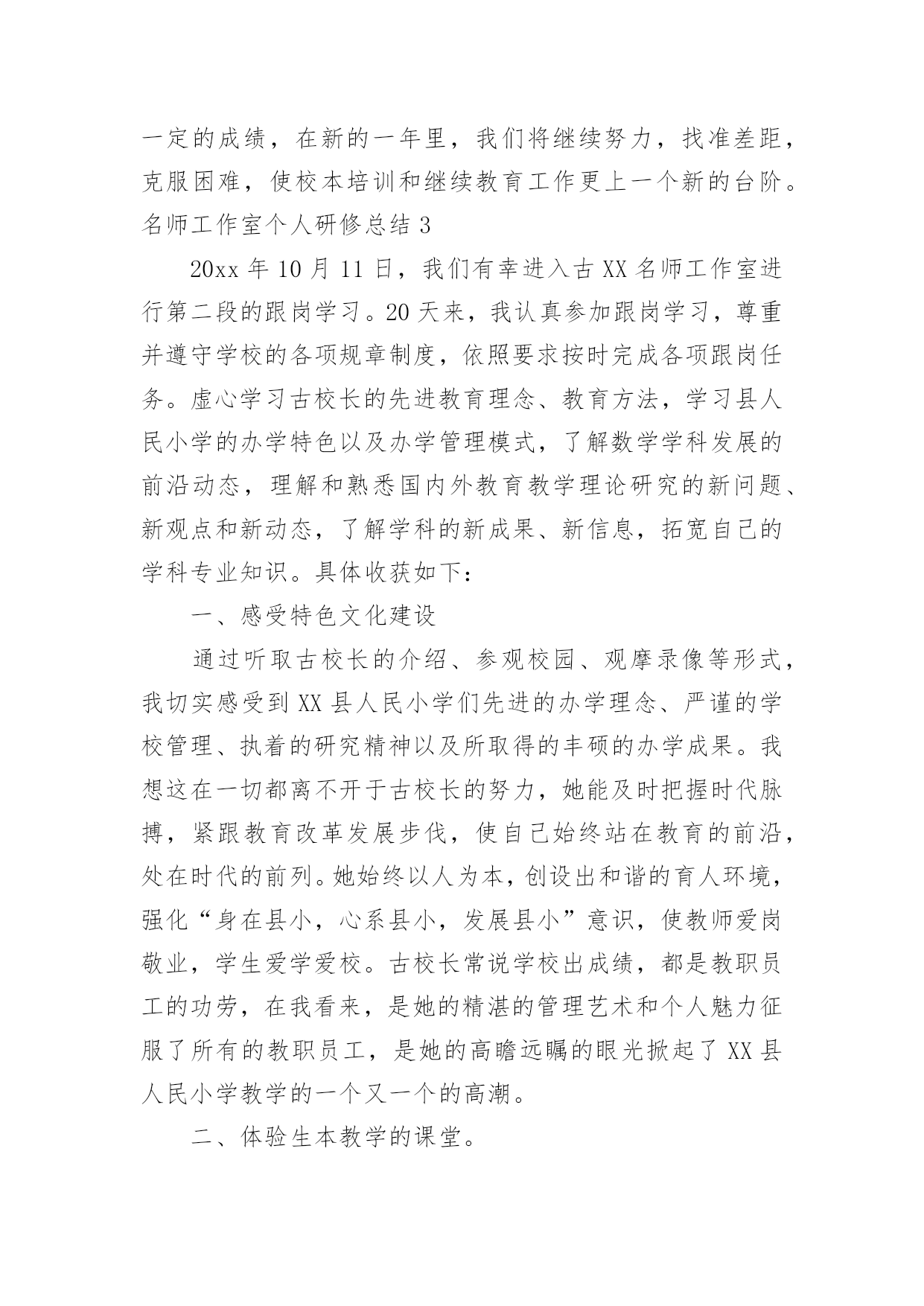 一定的成绩，在新的一年里，我们将继续努力，找准差距，克服困难，使校本培训和继续教育工作更上一个新的台阶。

名师工作室个人研修总结 3

20xx 年 10 月 11 日，我们有幸进入古 XX 名师工作室进行第二段的跟岗学习。20 天来，我认真参加跟岗学习，尊重并遵守学校的各项规章制度，依照要求按时完成各项跟岗任务。虚心学习古校长的先进教育理念、教育方法，学习县人民小学的办学特色以及办学管理模式，了解数学学科发展的前沿动态，理解和熟悉国内外教育教学理论研究的新问题、新观点和新动态，了解学科的新成果、新信息，拓宽自己的学科专业知识。具体收获如下：

一、感受特色文化建设

通过听取古校长的介绍、参观校园、观摩录像等形式，我切实感受到 XX 县人民小学们先进的办学理念、严谨的学校管理、执着的研究精神以及所取得的丰硕的办学成果。我想这在一切都离不开于古校长的努力，她能及时把握时代脉搏，紧跟教育改革发展步伐，使自己始终站在教育的前沿，处在时代的前列。她始终以人为本，创设出和谐的育人环境，强化“身在县小，心系县小，发展县小”意识，使教师爱岗敬业，学生爱学爱校。古校长常说学校出成绩，都是教职员工的功劳，在我看来，是她的精湛的管理艺术和个人魅力征服了所有的教职员工，是她的高瞻远瞩的眼光掀起了 XX 县人民小学教学的一个又一个的高潮。

二、体验生本教学的课堂。